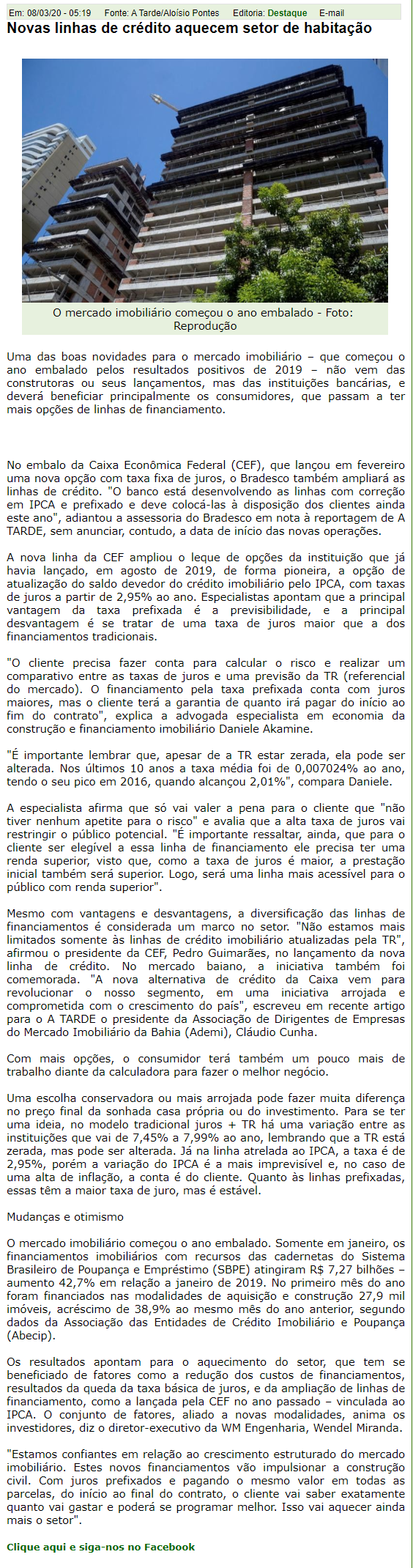 Em: 08/03/20 - 05:19 Fonte: A Tarde/Aloísio Pontes Editoria: Destaque E-mail

Novas linhas de crédito aquecem setor de habitação

O mercado imobiliário começou o ano embalado - Foto: Reprodução

Uma das boas novidades para o mercado imobiliário – que começou o ano embalado pelos resultados positivos de 2019 – não vem das construtoras ou seus lançamentos, mas das instituições bancárias, e deverá beneficiar principalmente os consumidores, que passam a ter mais opções de linhas de financiamento.

No embalo da Caixa Econômica Federal (CEF), que lançou em fevereiro uma nova opção com taxa fixa de juros, o Bradesco também ampliará as linhas de crédito. "O banco está desenvolvendo as linhas com correção em IPCA e prefixado e deve colocá-las à disposição dos clientes ainda este ano", adiantou a assessoria do Bradesco em nota à reportagem de A TARDE, sem anunciar, contudo, a data de início das novas operações.

A nova linha da CEF ampliou o leque de opções da instituição que já havia lançado, em agosto de 2019, de forma pioneira, a opção de atualização do saldo devedor do crédito imobiliário pelo IPCA, com taxas de juros a partir de 2,95% ao ano. Especialistas apontam que a principal vantagem da taxa prefixada é a previsibilidade, e a principal desvantagem é se tratar de uma taxa de juros maior que a dos financiamentos tradicionais.

"O cliente precisa fazer conta para calcular o risco e realizar um comparativo entre as taxas de juros e uma previsão da TR (referencial do mercado). O financiamento pela taxa prefixada conta com juros maiores, mas o cliente terá a garantia de quanto irá pagar do início ao fim do contrato", explica a advogada especialista em economia da construção e financiamento imobiliário Daniele Akamine.

"É importante lembrar que, apesar de a TR estar zerada, ela pode ser alterada. Nos últimos 10 anos a taxa média foi de 0,007024% ao ano, tendo o seu pico em 2016, quando alcançou 2,01%", compara Daniele.

A especialista afirma que só vai valer a pena para o cliente que "não tiver nenhum apetite para o risco" e avalia que a alta taxa de juros vai restringir o público potencial. "É importante ressaltar, ainda, que para o cliente ser elegível a essa linha de financiamento ele precisa ter uma renda superior, visto que, como a taxa de juros é maior, a prestação inicial também será superior. Logo, será uma linha mais acessível para o público com renda superior".

Mesmo com vantagens e desvantagens, a diversificação das linhas de financiamentos é considerada um marco no setor. "Não estamos mais limitados somente às linhas de crédito imobiliário atualizadas pela TR", afirmou o presidente da CEF, Pedro Guimarães, no lançamento da nova linha de crédito. No mercado baiano, a iniciativa também foi comemorada. "A nova alternativa de crédito da Caixa vem para revolucionar o nosso segmento, em uma iniciativa arrojada e comprometida com o crescimento do país", escreveu em recente artigo para o A TARDE o presidente da Associação de Dirigentes de Empresas do Mercado Imobiliário da Bahia (Ademi), Cláudio Cunha.

Com mais opções, o consumidor terá também um pouco mais de trabalho diante da calculadora para fazer o melhor negócio.

Uma escolha conservadora ou mais arrojada pode fazer muita diferença no preço final da sonhada casa própria ou do investimento. Para se ter uma ideia, no modelo tradicional juros + TR há uma variação entre as instituições que vai de 7,45% a 7,99% ao ano, lembrando que a TR está zerada, mas pode ser alterada. Já na linha atrelada ao IPCA, a taxa é de 2,95%, porém a variação do IPCA é a mais imprevisível e, no caso de uma alta de inflação, a conta é do cliente. Quanto às linhas prefixadas, essas têm a maior taxa de juro, mas é estável.

Mudanças e otimismo

O mercado imobiliário começou o ano embalado. Somente em janeiro, os financiamentos imobiliários com recursos das cadernetas do Sistema Brasileiro de Poupança e Empréstimo (SBPE) atingiram R$ 7,27 bilhões – aumento 42,7% em relação a janeiro de 2019. No primeiro mês do ano foram financiados nas modalidades de aquisição e construção 27,9 mil imóveis, acréscimo de 38,9% ao mesmo mês do ano anterior, segundo dados da Associação das Entidades de Crédito Imobiliário e Poupança (Abecip).

Os resultados apontam para o aquecimento do setor, que tem se beneficiado de fatores como a redução dos custos de financiamentos, resultados da queda da taxa básica de juros, e da ampliação de linhas de financiamento, como a lançada pela CEF no ano passado – vinculada ao IPCA. O conjunto de fatores, aliado a novas modalidades, anima os investidores, diz o diretor-executivo da WM Engenharia, Wendel Miranda.

"Estamos confiantes em relação ao crescimento estruturado do mercado imobiliário. Estes novos financiamentos vão impulsionar a construção civil. Com juros prefixados e pagando o mesmo valor em todas as parcelas, do início ao final do contrato, o cliente vai saber exatamente quanto vai gastar e poderá se programar melhor. Isso vai aquecer ainda mais o setor".

Clique aqui e siga-nos no Facebook